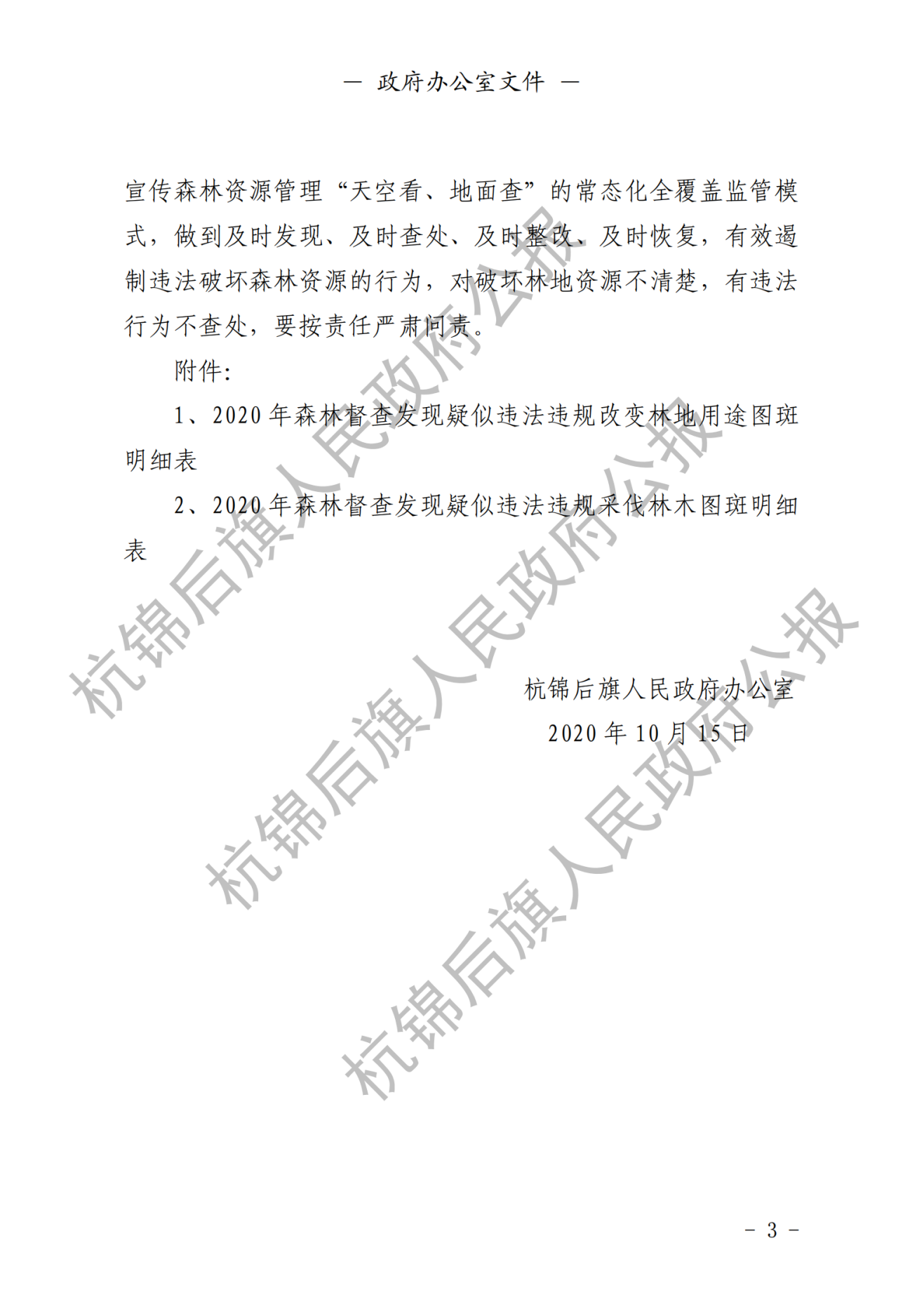 — 政府办公室文件 —

宣传森林资源管理“天空看、地面查”的常态化全覆盖监管模式，做到及时发现、及时查处、及时整改、及时恢复，有效遏制违法破坏森林资源的行为，对破坏林地资源不清楚，有违法行为不查处，要按责任严肃问责。

附件：

1、2020年森林督查发现疑似违法违规改变林地用途图斑明细表

2、2020年森林督查发现疑似违法违规采伐林木图斑明细表

杭锦后旗人民政府办公室
2020年10月15日

杭锦后旗人民政府公报
杭锦后旗人民政府公报
杭锦后旗人民政府公报

- 3 -